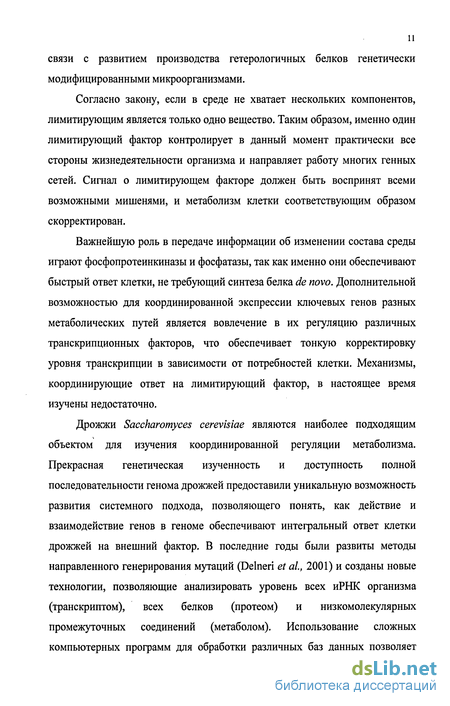 11

связи с развитием производства гетерологичных белков генетически модифицированными микроорганизмами.

Согласно закону, если в среде не хватает нескольких компонентов, лимитирующим является только одно вещество. Таким образом, именно один лимитирующий фактор контролирует в данный момент практически все стороны жизнедеятельности организма и направляет работу многих генных сетей. Сигнал о лимитирующем факторе должен быть воспринят всеми возможными мишенями, и метаболизм клетки соответствующим образом скорректирован.

Важнейшую роль в передаче информации об изменении состава среды играют фосфопротеинкиназы и фосфатазы, так как именно они обеспечивают быстрый ответ клетки, не требующий синтеза белка de novo. Дополнительной возможностью для координированной экспрессии ключевых генов разных метаболических путей является вовлечение в их регуляцию различных транскрипционных факторов, что обеспечивает тонкую корректировку уровня транскрипции в зависимости от потребностей клетки. Механизмы, координирующие ответ на лимитирующий фактор, в настоящее время изучены недостаточно.

Дрожжи Saccharomyces cerevisiae являются наиболее подходящим объектом для изучения координированной регуляции метаболизма. Прекрасная генетическая изученность и доступность полной последовательности генома дрожжей предоставили уникальную возможность развития системного подхода, позволяющего понять, как действие и взаимодействие генов в геноме обеспечивают интегральный ответ клетки дрожжей на внешний фактор. В последние годы были развиты методы направленного генерирования мутаций (Delneri et al., 2001) и созданы новые технологии, позволяющие анализировать уровень всех иРНК организма (транскриптом), всех белков (протеом) и низкомолекулярных промежуточных соединений (метаболом). Использование сложных компьютерных программ для обработки различных баз данных позволяет

dsLib.net
библиотека диссертаций